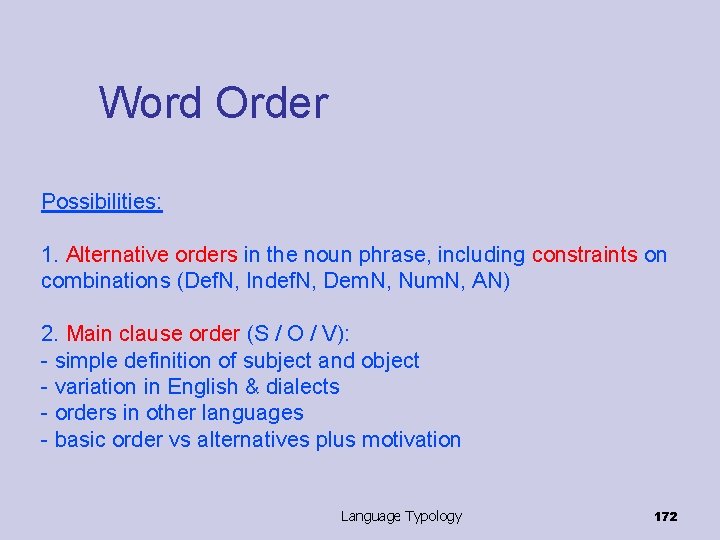 Word Order

Possibilities:

1. Alternative orders in the noun phrase, including constraints on combinations (DefN, IndefN, DemN, NumN, AN)

2. Main clause order (S / O / V):
- simple definition of subject and object
- variation in English & dialects
- orders in other languages
- basic order vs alternatives plus motivation

Language Typology

172